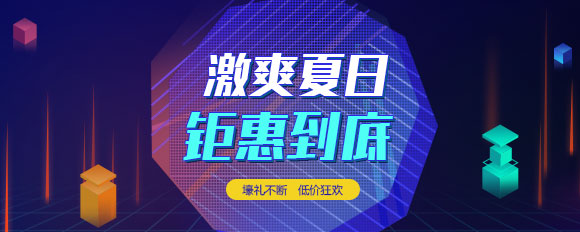 激爽夏日
钜惠到底

壕礼不断　低价狂欢